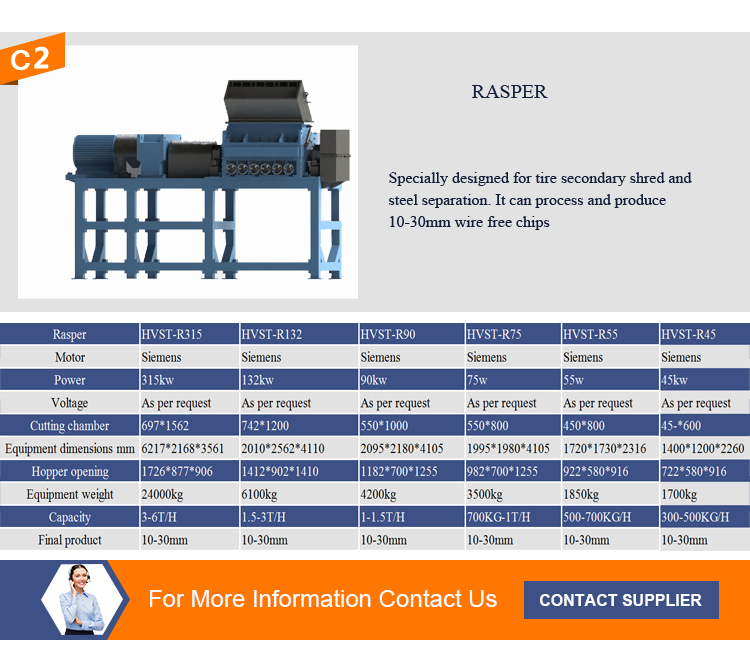 C2

RASPER

Specially designed for tire secondary shred and steel separation. It can process and produce 10-30mm wire free chips

| Rasper | HVST-R315 | HVST-R132 | HVST-R90 | HVST-R75 | HVST-R55 | HVST-R45 |
|---|---|---|---|---|---|---|
| Motor | Siemens | Siemens | Siemens | Siemens | Siemens | Siemens |
| Power | 315kw | 132kw | 90kw | 75w | 55w | 45kw |
| Voltage | As per request | As per request | As per request | As per request | As per request | As per request |
| Cutting chamber | 697*1562 | 742*1200 | 550*1000 | 550*800 | 450*800 | 45-*600 |
| Equipment dimensions mm | 6217*2168*3561 | 2010*2562*4110 | 2095*2180*4105 | 1995*1980*4105 | 1720*1730*2316 | 1400*1200*2260 |
| Hopper opening | 1726*877*906 | 1412*902*1410 | 1182*700*1255 | 982*700*1255 | 922*580*916 | 722*580*916 |
| Equipment weight | 24000kg | 6100kg | 4200kg | 3500kg | 1850kg | 1700kg |
| Capacity | 3-6T/H | 1.5-3T/H | 1-1.5T/H | 700KG-1T/H | 500-700KG/H | 300-500KG/H |
| Final product | 10-30mm | 10-30mm | 10-30mm | 10-30mm | 10-30mm | 10-30mm |

For More Information Contact Us

CONTACT SUPPLIER